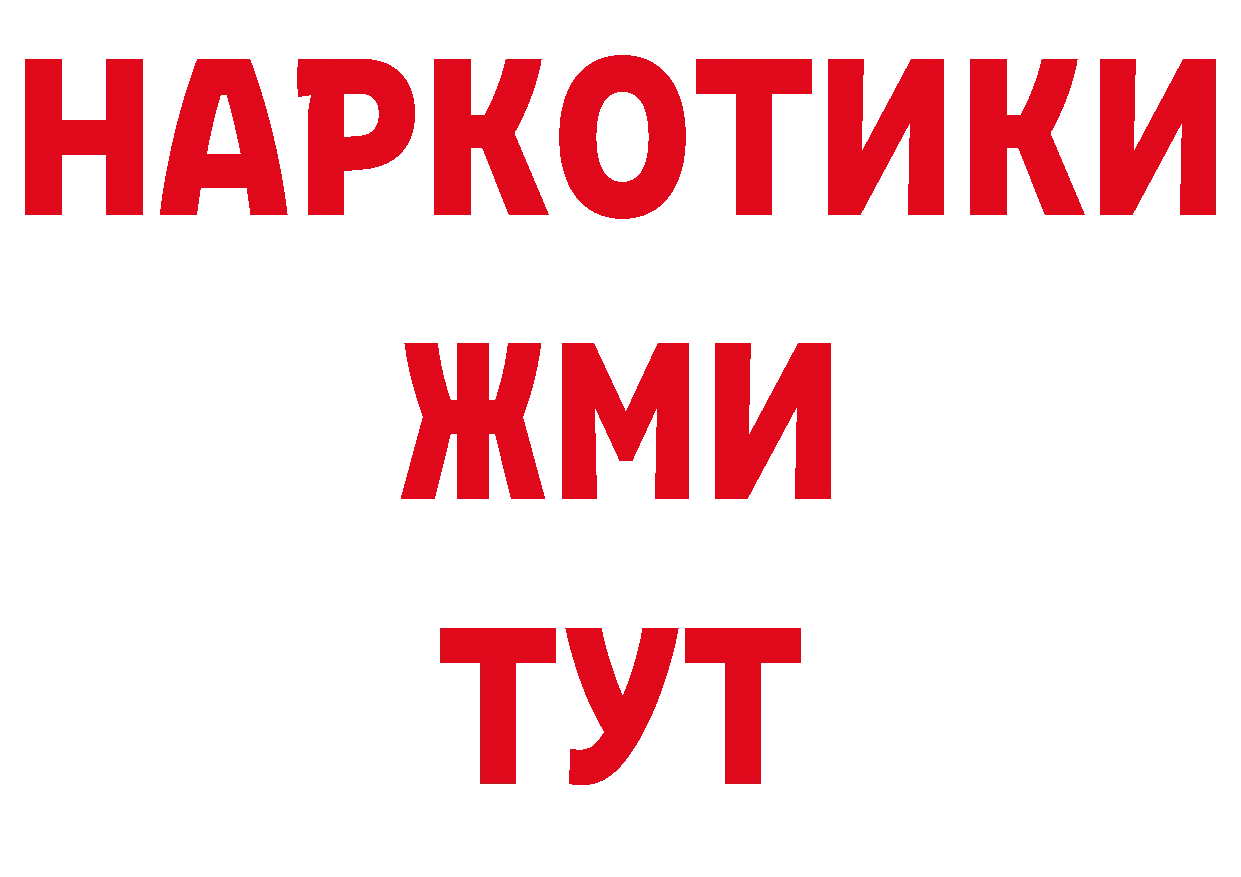 НАРКОТИКИ
ЖМИ
ТУТ